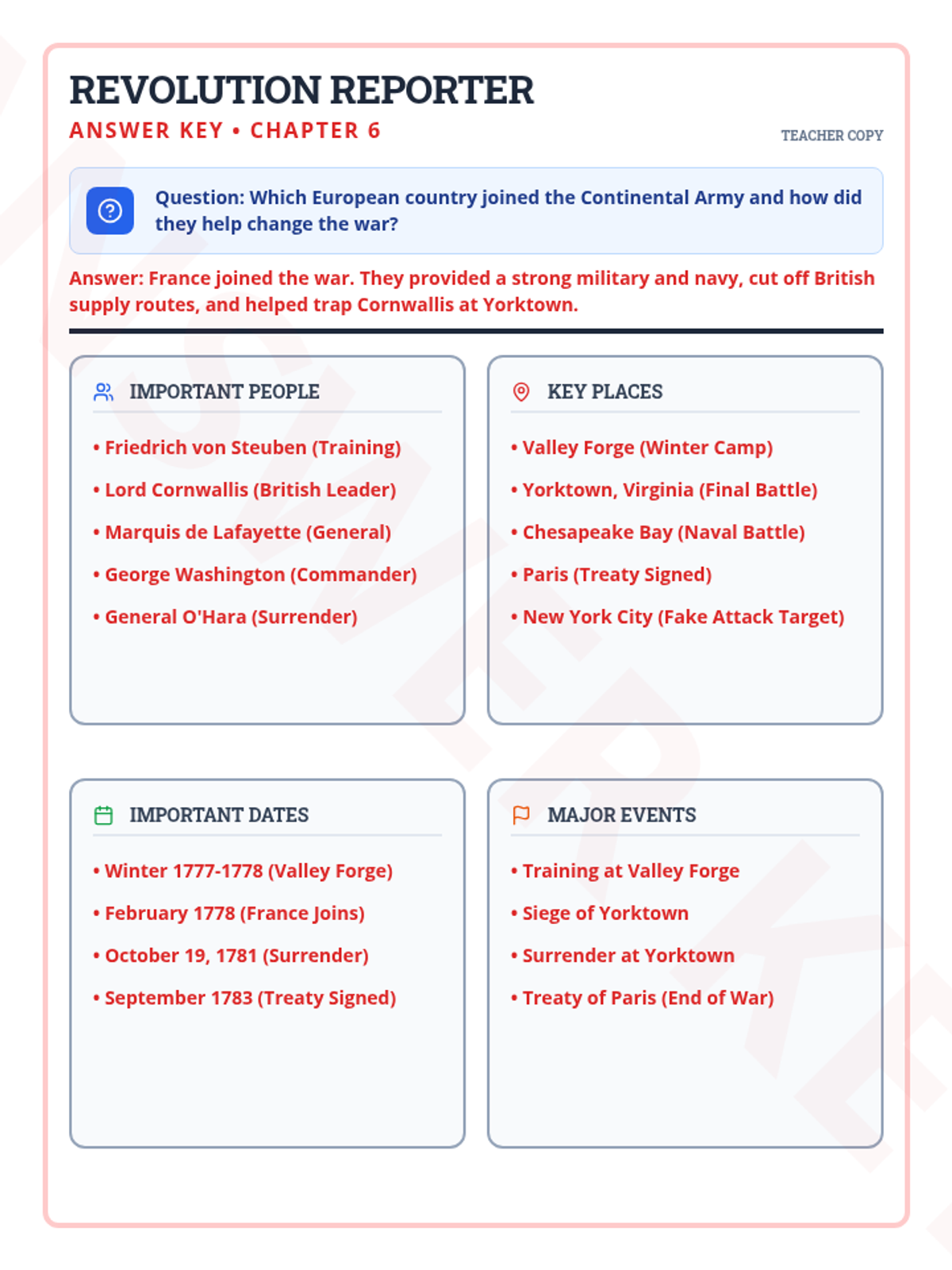 REVOLUTION REPORTER

ANSWER KEY • CHAPTER 6

TEACHER COPY

Question: Which European country joined the Continental Army and how did they help change the war?

Answer: France joined the war. They provided a strong military and navy, cut off British supply routes, and helped trap Cornwallis at Yorktown.

IMPORTANT PEOPLE

• Friedrich von Steuben (Training)
• Lord Cornwallis (British Leader)
• Marquis de Lafayette (General)
• George Washington (Commander)
• General O'Hara (Surrender)

KEY PLACES

• Valley Forge (Winter Camp)
• Yorktown, Virginia (Final Battle)
• Chesapeake Bay (Naval Battle)
• Paris (Treaty Signed)
• New York City (Fake Attack Target)

IMPORTANT DATES

• Winter 1777-1778 (Valley Forge)
• February 1778 (France Joins)
• October 19, 1781 (Surrender)
• September 1783 (Treaty Signed)

MAJOR EVENTS

• Training at Valley Forge
• Siege of Yorktown
• Surrender at Yorktown
• Treaty of Paris (End of War)